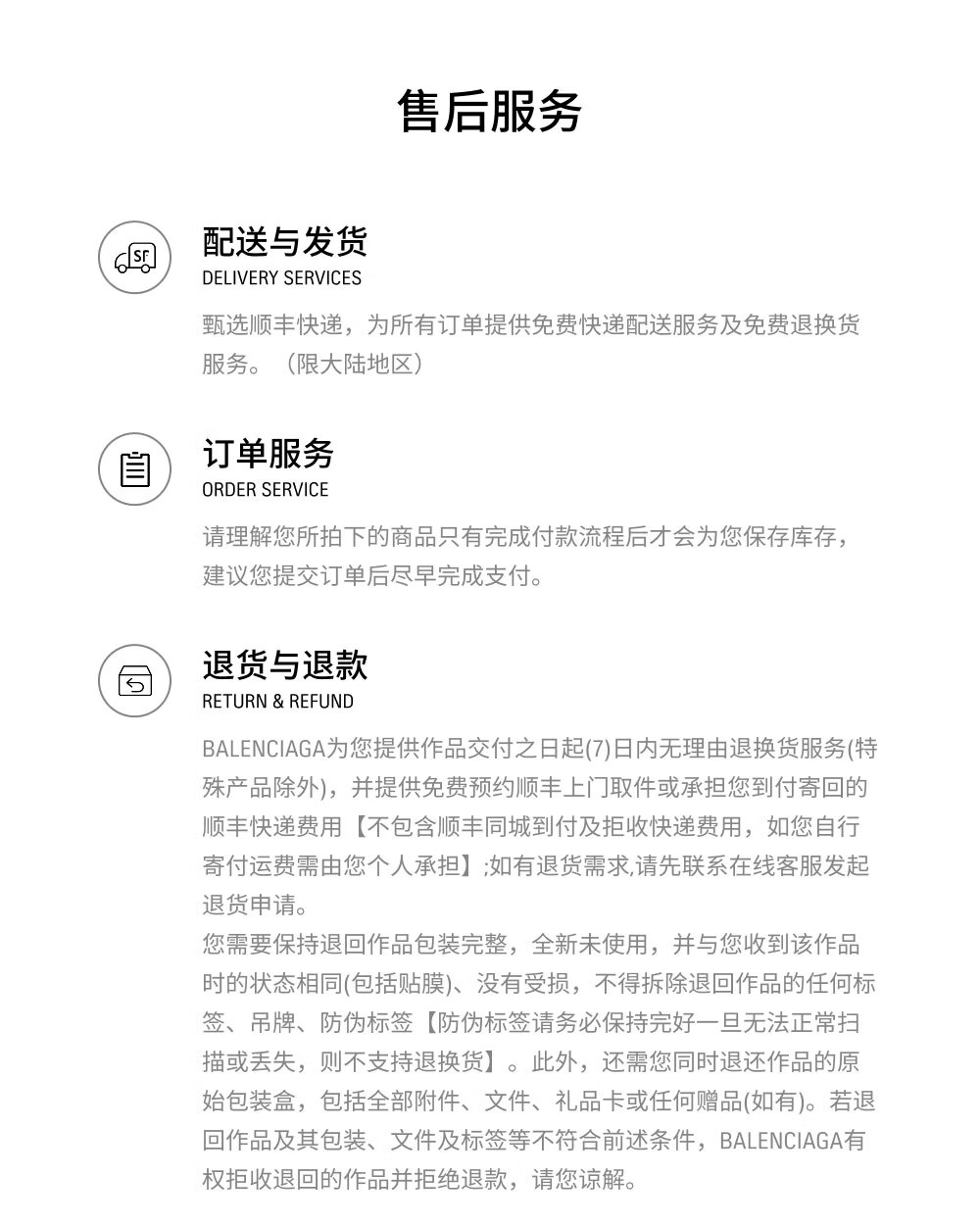 售后服务

SF

配送与发货
DELIVERY SERVICES
甄选顺丰快递，为所有订单提供免费快递配送服务及免费退换货服务。（限大陆地区）

订单服务
ORDER SERVICE
请理解您所拍下的商品只有完成付款流程后才会为您保存库存，建议您提交订单后尽早完成支付。

退货与退款
RETURN & REFUND
BALENCIAGA为您提供作品交付之日起(7)日内无理由退换货服务(特殊产品除外)，并提供免费预约顺丰上门取件或承担您到付寄回的顺丰快递费用【不包含顺丰同城到付及拒收快递费用，如您自行寄付运费需由您个人承担】;如有退货需求,请先联系在线客服发起退货申请。
您需要保持退回作品包装完整，全新未使用，并与您收到该作品时的状态相同(包括贴膜)、没有受损，不得拆除退回作品的任何标签、吊牌、防伪标签【防伪标签请务必保持完好一旦无法正常扫描或丢失，则不支持退换货】。此外，还需您同时退还作品的原始包装盒，包括全部附件、文件、礼品卡或任何赠品(如有)。若退回作品及其包装、文件及标签等不符合前述条件，BALENCIAGA有权拒收退回的作品并拒绝退款，请您谅解。